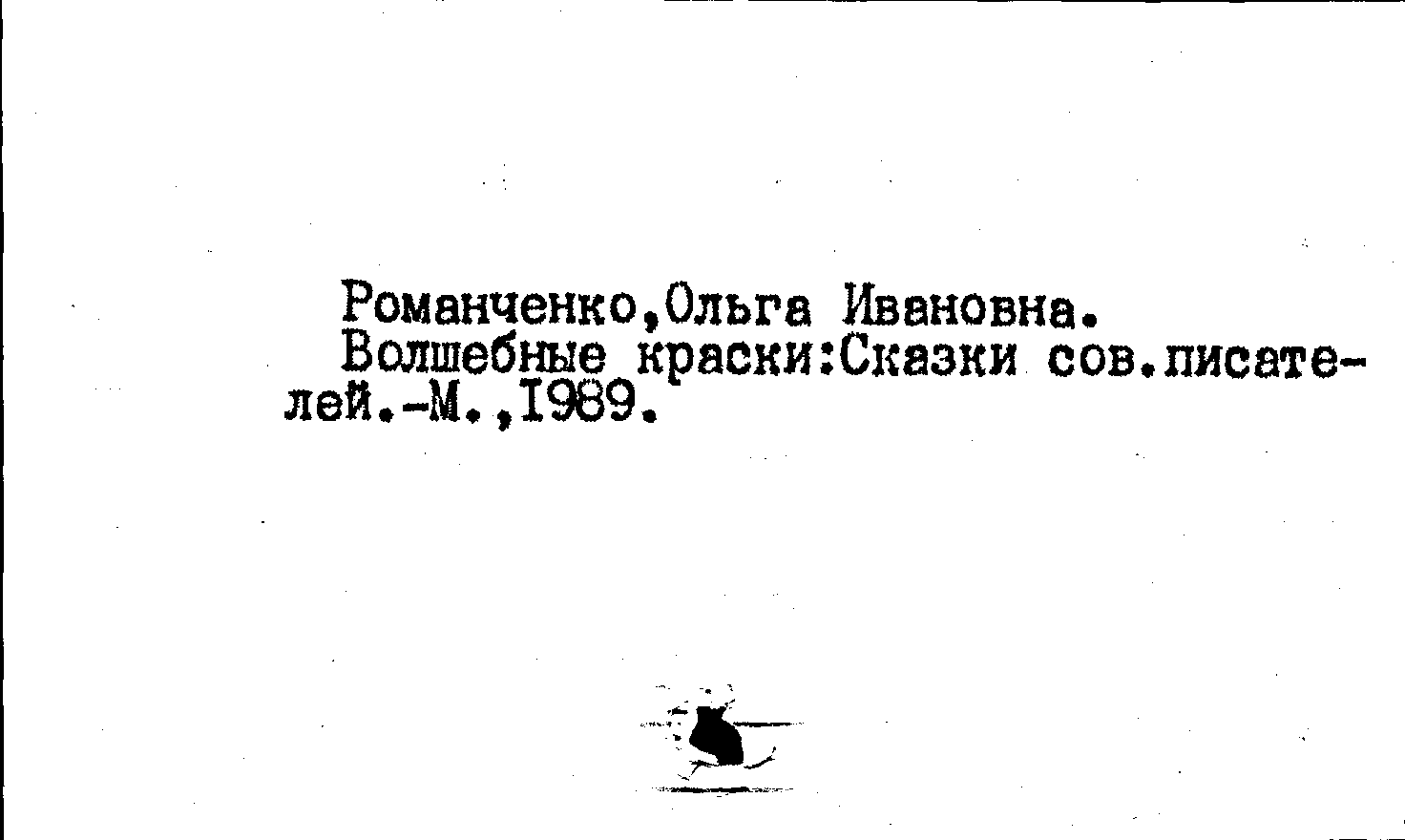 Романченко,Ольга Ивановна.

Волшебные краски:Сказки сов.писателей.-М.,1989.